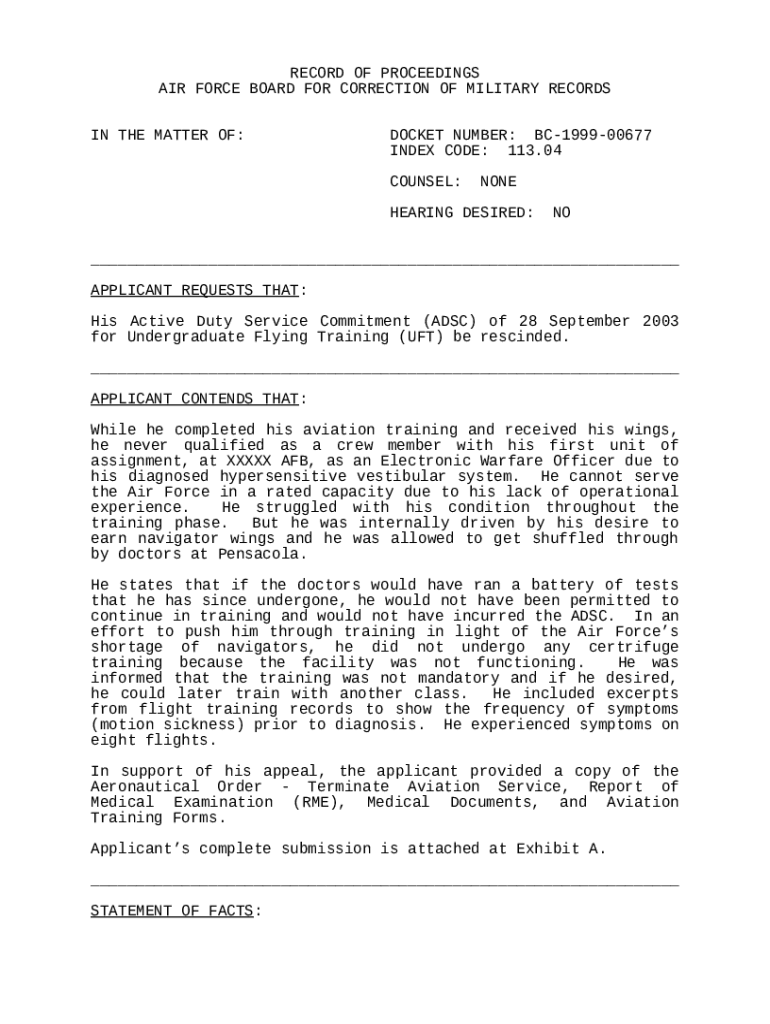 RECORD OF PROCEEDINGS
AIR FORCE BOARD FOR CORRECTION OF MILITARY RECORDS

IN THE MATTER OF:

DOCKET NUMBER: BC-1999-00677
INDEX CODE: 113.04

COUNSEL: NONE

HEARING DESIRED: NO

APPLICANT REQUESTS THAT:

His Active Duty Service Commitment (ADSC) of 28 September 2003 for Undergraduate Flying Training (UFT) be rescinded.

APPLICANT CONTENDS THAT:

While he completed his aviation training and received his wings, he never qualified as a crew member with his first unit of assignment, at XXXXX AFB, as an Electronic Warfare Officer due to his diagnosed hypersensitive vestibular system. He cannot serve the Air Force in a rated capacity due to his lack of operational experience. He struggled with his condition throughout the training phase. But he was internally driven by his desire to earn navigator wings and he was allowed to get shuffled through by doctors at Pensacola.

He states that if the doctors would have ran a battery of tests that he has since undergone, he would not have been permitted to continue in training and would not have incurred the ADSC. In an effort to push him through training in light of the Air Force's shortage of navigators, he did not undergo any certrifuge training because the facility was not functioning. He was informed that the training was not mandatory and if he desired, he could later train with another class. He included excerpts from flight training records to show the frequency of symptoms (motion sickness) prior to diagnosis. He experienced symptoms on eight flights.

In support of his appeal, the applicant provided a copy of the Aeronautical Order - Terminate Aviation Service, Report of Medical Examination (RME), Medical Documents, and Aviation Training Forms.

Applicant's complete submission is attached at Exhibit A.

STATEMENT OF FACTS: